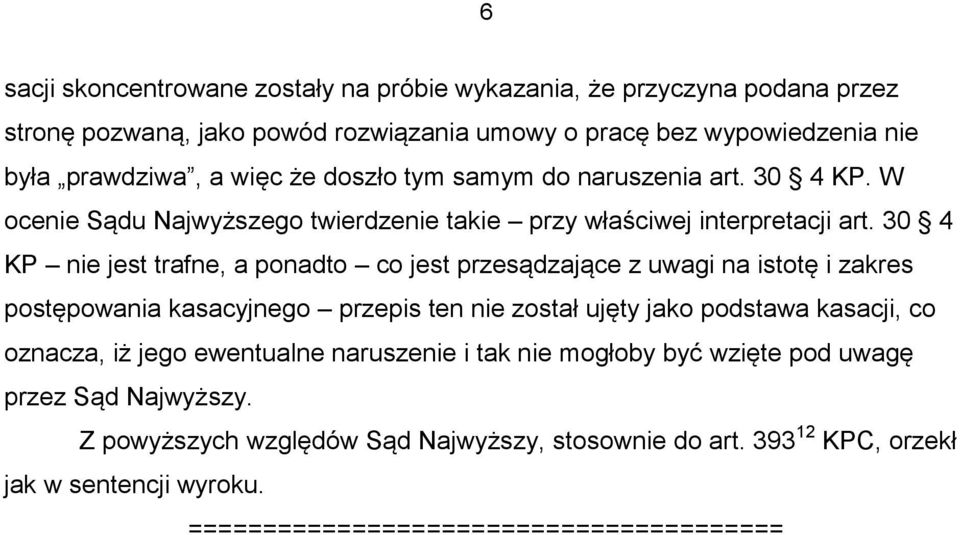 6

sacji skoncentrowane zostały na próbie wykazania, że przyczyna podana przez stronę pozwaną, jako powód rozwiązania umowy o pracę bez wypowiedzenia nie była „prawdziwa”, a więc że doszło tym samym do naruszenia art. 30 § 4 KP. W ocenie Sądu Najwyższego twierdzenie takie – przy właściwej interpretacji art. 30 § 4 KP – nie jest trafne, a ponadto – co jest przesądzające z uwagi na istotę i zakres postępowania kasacyjnego – przepis ten nie został ujęty jako podstawa kasacji, co oznacza, iż jego ewentualne naruszenie i tak nie mogłoby być wzięte pod uwagę przez Sąd Najwyższy.

Z powyższych względów Sąd Najwyższy, stosownie do art. $393^{12}$ KPC, orzekł jak w sentencji wyroku.

========================================